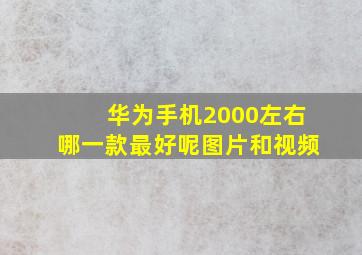 华为手机2000左右
哪一款最好呢图片和视频